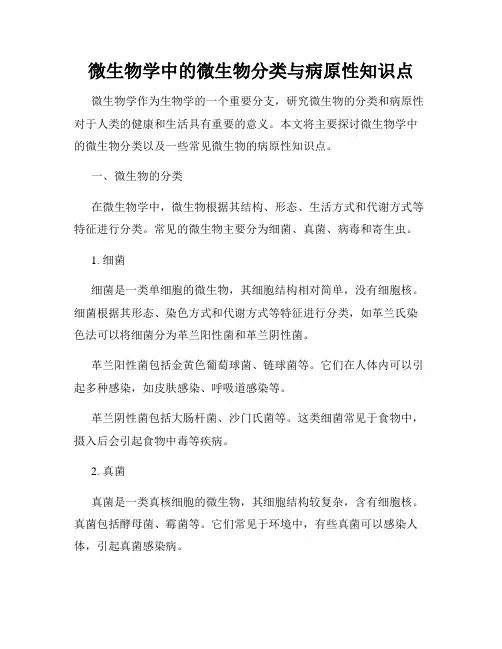 微生物学中的微生物分类与病原性知识点

微生物学作为生物学的一个重要分支，研究微生物的分类和病原性对于人类的健康和生活具有重要的意义。本文将主要探讨微生物学中的微生物分类以及一些常见微生物的病原性知识点。

一、微生物的分类

在微生物学中，微生物根据其结构、形态、生活方式和代谢方式等特征进行分类。常见的微生物主要分为细菌、真菌、病毒和寄生虫。

1. 细菌

细菌是一类单细胞的微生物，其细胞结构相对简单，没有细胞核。细菌根据其形态、染色方式和代谢方式等特征进行分类，如革兰氏染色法可以将细菌分为革兰阳性菌和革兰阴性菌。

革兰阳性菌包括金黄色葡萄球菌、链球菌等。它们在人体内可以引起多种感染，如皮肤感染、呼吸道感染等。

革兰阴性菌包括大肠杆菌、沙门氏菌等。这类细菌常见于食物中，摄入后会引起食物中毒等疾病。

2. 真菌

真菌是一类真核细胞的微生物，其细胞结构较复杂，含有细胞核。真菌包括酵母菌、霉菌等。它们常见于环境中，有些真菌可以感染人体，引起真菌感染病。